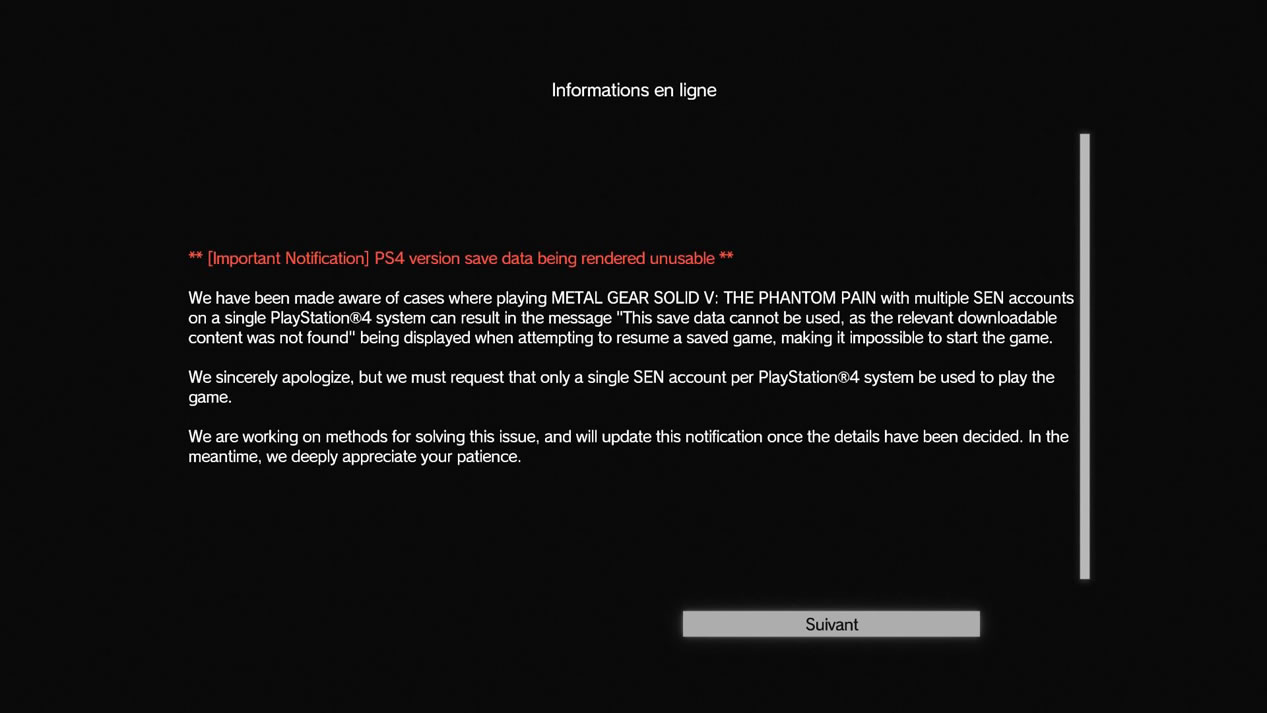 Informations en ligne

** [Important Notification] PS4 version save data being rendered unusable **

We have been made aware of cases where playing METAL GEAR SOLID V: THE PHANTOM PAIN with multiple SEN accounts on a single PlayStation®4 system can result in the message "This save data cannot be used, as the relevant downloadable content was not found" being displayed when attempting to resume a saved game, making it impossible to start the game.

We sincerely apologize, but we must request that only a single SEN account per PlayStation®4 system be used to play the game.

We are working on methods for solving this issue, and will update this notification once the details have been decided. In the meantime, we deeply appreciate your patience.

Suivant